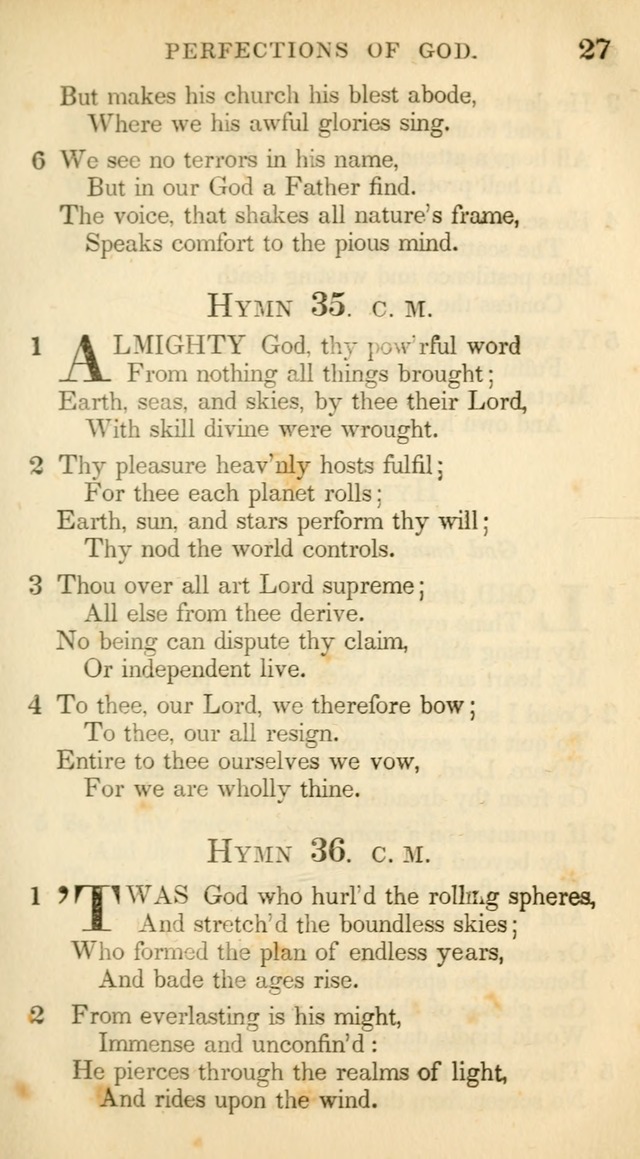 PERFECTIONS OF GOD. 27

But makes his church his blest abode,
Where we his awful glories sing.

6 We see no terrors in his name,
But in our God a Father find.
The voice, that shakes all nature's frame,
Speaks comfort to the pious mind.

HYMN 35. C. M.

1 ALMIGHTY God, thy pow'rful word
From nothing all things brought;
Earth, seas, and skies, by thee their Lord,
With skill divine were wrought.

2 Thy pleasure heav'nly hosts fulfil;
For thee each planet rolls;
Earth, sun, and stars perform thy will;
Thy nod the world controls.

3 Thou over all art Lord supreme;
All else from thee derive.
No being can dispute thy claim,
Or independent live.

4 To thee, our Lord, we therefore bow;
To thee, our all resign.
Entire to thee ourselves we vow,
For we are wholly thine.

HYMN 36. C. M.

1 'TWAS God who hurl'd the rolling spheres,
And stretch'd the boundless skies;
Who formed the plan of endless years,
And bade the ages rise.

2 From everlasting is his might,
Immense and unconfin'd:
He pierces through the realms of light,
And rides upon the wind.